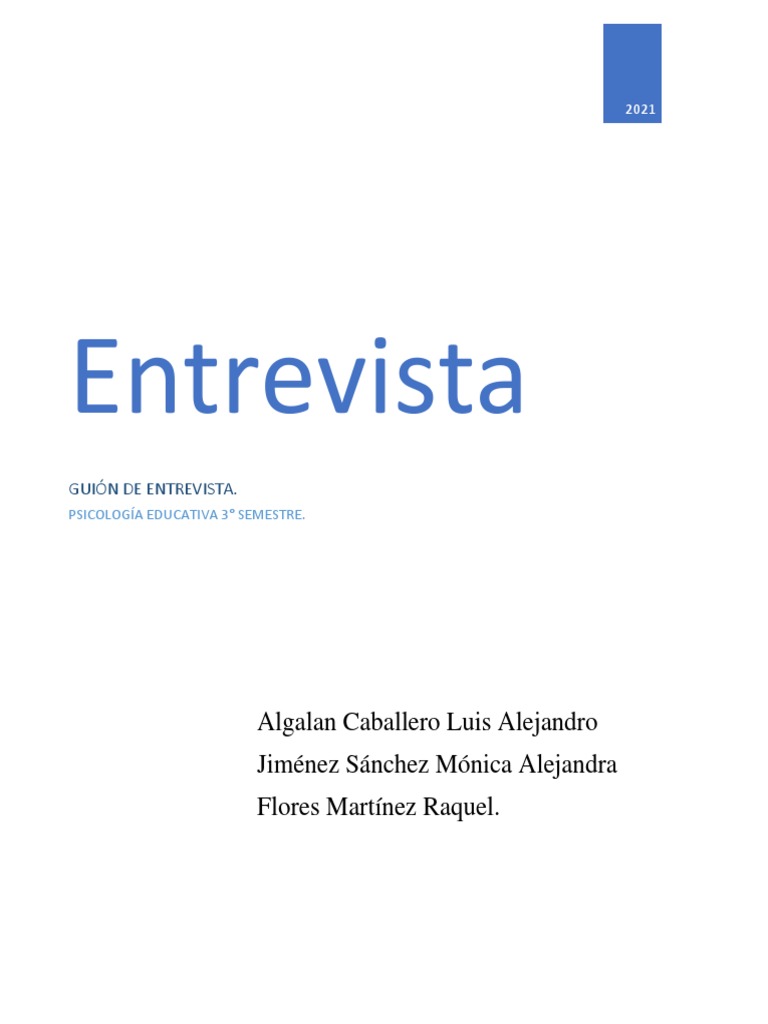 2021

Entrevista

GUIÓN DE ENTREVISTA.

PSICOLOGÍA EDUCATIVA 3° SEMESTRE.

Algalan Caballero Luis Alejandro
Jiménez Sánchez Mónica Alejandra
Flores Martínez Raquel.